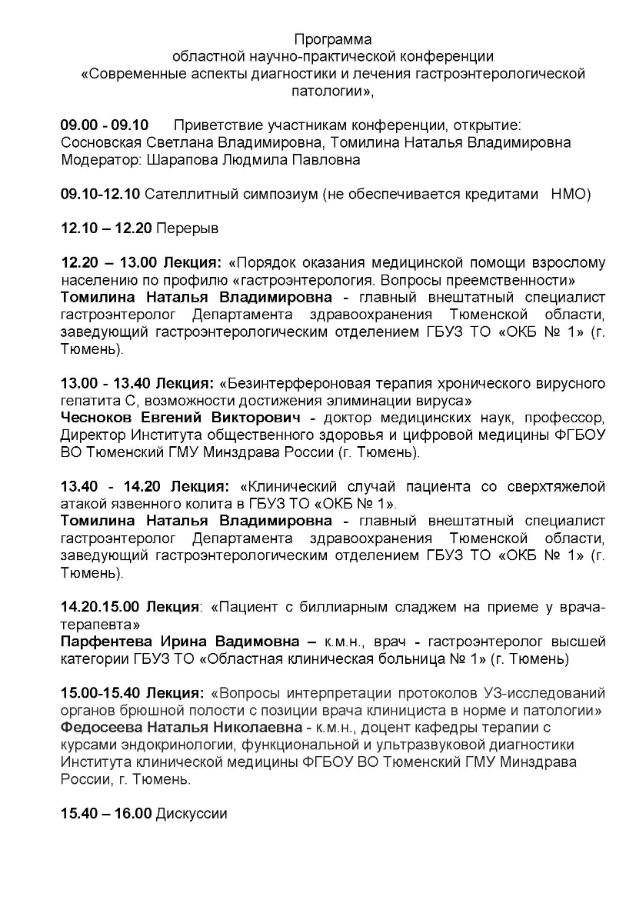 Программа
областной научно-практической конференции
«Современные аспекты диагностики и лечения гастроэнтерологической патологии»,

09.00 - 09.10 Приветствие участникам конференции, открытие: Сосновская Светлана Владимировна, Томилина Наталья Владимировна
Модератор: Шарапова Людмила Павловна

09.10-12.10 Сателлитный симпозиум (не обеспечивается кредитами НМО)

12.10 – 12.20 Перерыв

12.20 – 13.00 Лекция: «Порядок оказания медицинской помощи взрослому населению по профилю «гастроэнтерология. Вопросы преемственности»
Томилина Наталья Владимировна - главный внештатный специалист гастроэнтеролог Департамента здравоохранения Тюменской области, заведующий гастроэнтерологическим отделением ГБУЗ ТО «ОКБ № 1» (г. Тюмень).

13.00 - 13.40 Лекция: «Безинтерфероновая терапия хронического вирусного гепатита С, возможности достижения элиминации вируса»
Чесноков Евгений Викторович - доктор медицинских наук, профессор, Директор Института общественного здоровья и цифровой медицины ФГБОУ ВО Тюменский ГМУ Минздрава России (г. Тюмень).

13.40 - 14.20 Лекция: «Клинический случай пациента со сверхтяжелой атакой язвенного колита в ГБУЗ ТО «ОКБ № 1».
Томилина Наталья Владимировна - главный внештатный специалист гастроэнтеролог Департамента здравоохранения Тюменской области, заведующий гастроэнтерологическим отделением ГБУЗ ТО «ОКБ № 1» (г. Тюмень).

14.20.15.00 Лекция: «Пациент с биллиарным сладжем на приеме у врача-терапевта»
Парфентева Ирина Вадимовна – к.м.н., врач - гастроэнтеролог высшей категории ГБУЗ ТО «Областная клиническая больница № 1» (г. Тюмень)

15.00-15.40 Лекция: «Вопросы интерпретации протоколов УЗ-исследований органов брюшной полости с позиции врача клинициста в норме и патологии»
Федосеева Наталья Николаевна - к.м.н., доцент кафедры терапии с курсами эндокринологии, функциональной и ультразвуковой диагностики Института клинической медицины ФГБОУ ВО Тюменский ГМУ Минздрава России, г. Тюмень.

15.40 – 16.00 Дискуссии